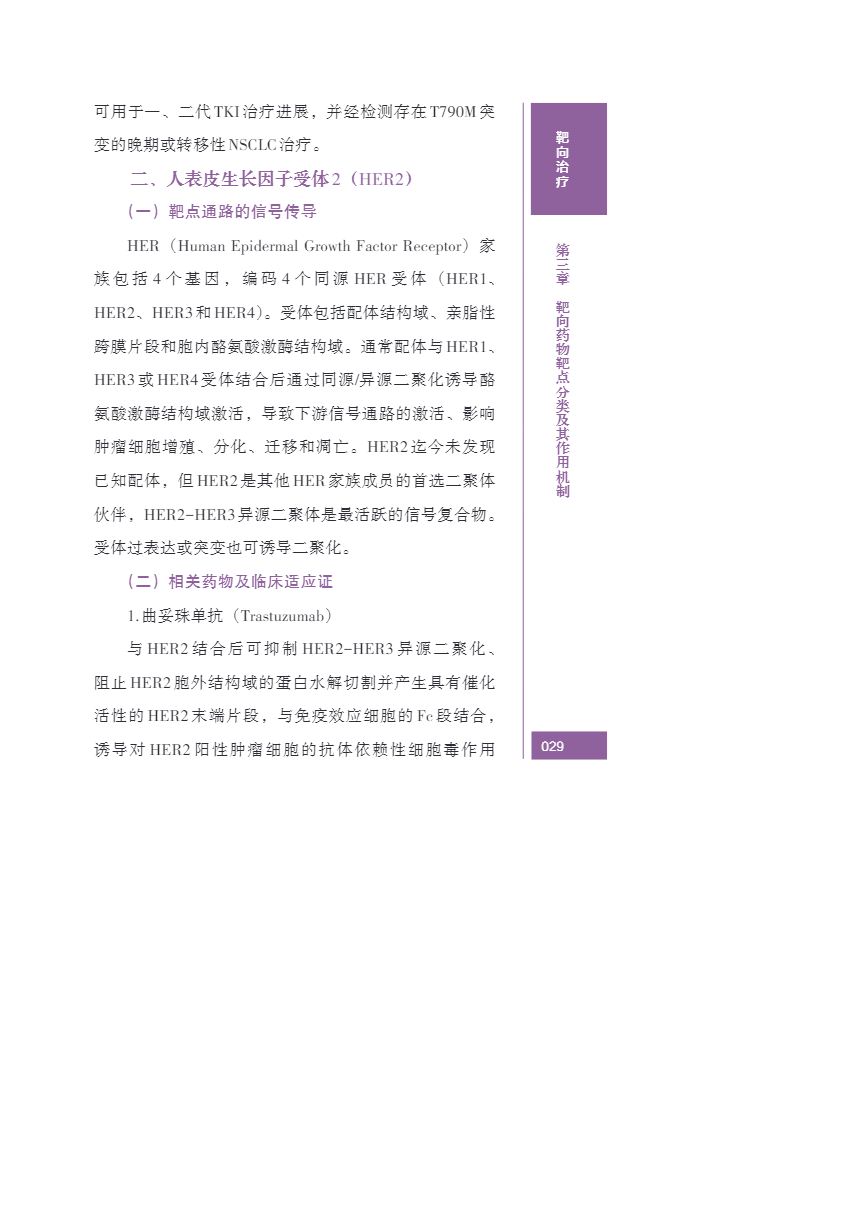 可用于一、二代TKI治疗进展，并经检测存在T790M突变的晚期或转移性NSCLC治疗。

二、人表皮生长因子受体2（HER2）

（一）靶点通路的信号传导

HER（Human Epidermal Growth Factor Receptor）家族包括4个基因，编码4个同源HER受体（HER1、HER2、HER3和HER4）。受体包括配体结构域、亲脂性跨膜片段和胞内酪氨酸激酶结构域。通常配体与HER1、HER3或HER4受体结合后通过同源/异源二聚化诱导酪氨酸激酶结构域激活，导致下游信号通路的激活、影响肿瘤细胞增殖、分化、迁移和凋亡。HER2迄今未发现已知配体，但HER2是其他HER家族成员的首选二聚体伙伴，HER2-HER3异源二聚体是最活跃的信号复合物。受体过表达或突变也可诱导二聚化。

（二）相关药物及临床适应证

1.曲妥珠单抗（Trastuzumab）

与HER2结合后可抑制HER2-HER3异源二聚化、阻止HER2胞外结构域的蛋白水解切割并产生具有催化活性的HER2末端片段，与免疫效应细胞的Fc段结合，诱导对HER2阳性肿瘤细胞的抗体依赖性细胞毒作用

靶向治疗

第三章 靶向药物靶点分类及其作用机制

029